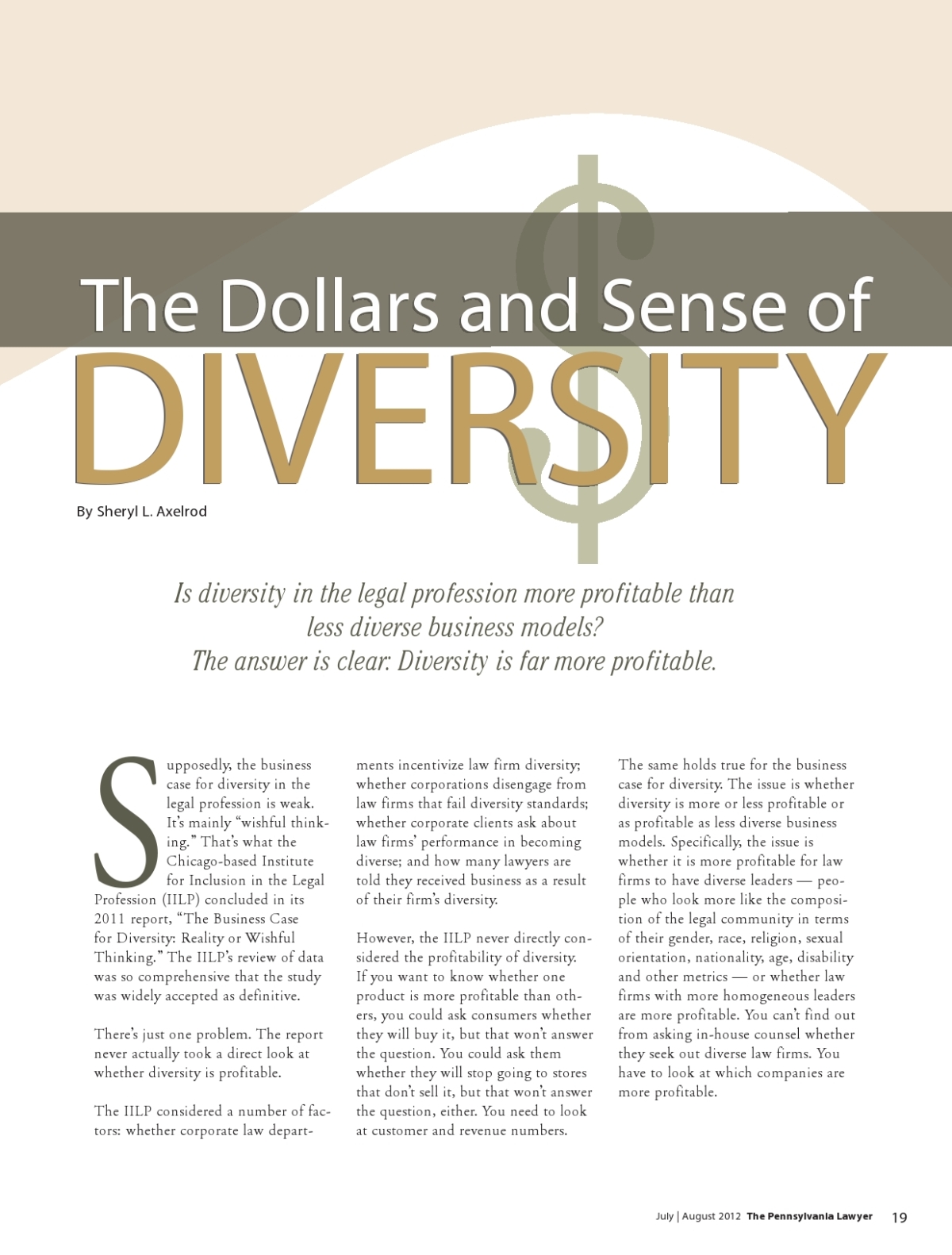 The Dollars and Sense of
DIVERSITY

By Sheryl L. Axelrod

Is diversity in the legal profession more profitable than less diverse business models? The answer is clear: Diversity is far more profitable.

Supposedly, the business case for diversity in the legal profession is weak. It's mainly "wishful thinking." That's what the Chicago-based Institute for Inclusion in the Legal Profession (IILP) concluded in its 2011 report, "The Business Case for Diversity: Reality or Wishful Thinking." The IILP's review of data was so comprehensive that the study was widely accepted as definitive.

There's just one problem. The report never actually took a direct look at whether diversity is profitable.

The IILP considered a number of factors: whether corporate law departments incentivize law firm diversity; whether corporations disengage from law firms that fail diversity standards; whether corporate clients ask about law firms' performance in becoming diverse; and how many lawyers are told they received business as a result of their firm's diversity.

However, the IILP never directly considered the profitability of diversity. If you want to know whether one product is more profitable than others, you could ask consumers whether they will buy it, but that won't answer the question. You could ask them whether they will stop going to stores that don't sell it, but that won't answer the question, either. You need to look at customer and revenue numbers.

The same holds true for the business case for diversity. The issue is whether diversity is more or less profitable or as profitable as less diverse business models. Specifically, the issue is whether it is more profitable for law firms to have diverse leaders — people who look more like the composition of the legal community in terms of their gender, race, religion, sexual orientation, nationality, age, disability and other metrics — or whether law firms with more homogeneous leaders are more profitable. You can't find out from asking in-house counsel whether they seek out diverse law firms. You have to look at which companies are more profitable.

July | August 2012 The Pennsylvania Lawyer 19